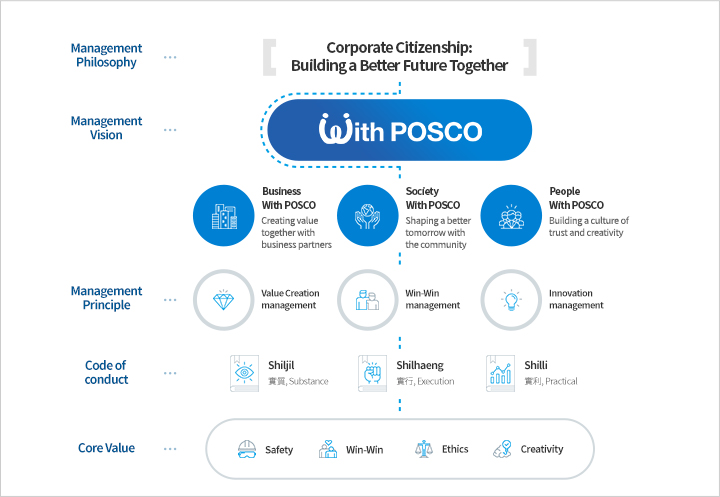 Management Philosophy

Corporate Citizenship: Building a Better Future Together

Management Vision

With POSCO

Business With POSCO
Creating value together with business partners

Society With POSCO
Shaping a better tomorrow with the community

People With POSCO
Building a culture of trust and creativity

Management Principle

Value Creation management

Win-Win management

Innovation management

Code of conduct

Shiljil
實質, Substance

Shilhaeng
實行, Execution

Shilli
實利, Practical

Core Value

Safety

Win-Win

Ethics

Creativity